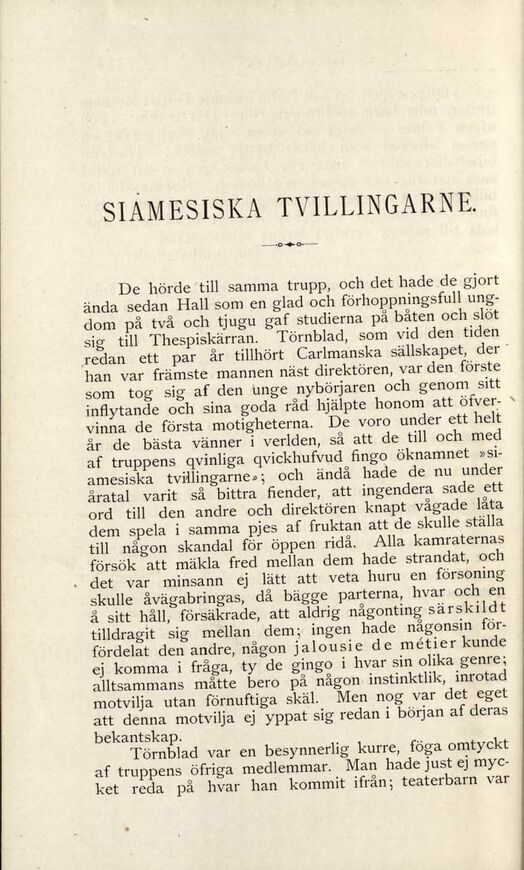 SIAMESISKA TVILLINGARNE.

De hörde till samma trupp, och det hade de gjort ända sedan Hall som en glad och förhoppningsfull ungdom på två och tjugu gaf studierna på båten och slöt sig till Thespiskärran. Törnblad, som vid den tiden redan ett par år tillhört Carlmanska sällskapet, der han var främste mannen näst direktören, var den förste som tog sig af den unge nybörjaren och genom sitt inflytande och sina goda råd hjälpte honom att öfvervinna de första motigheterna. De voro under ett helt år de bästa vänner i verlden, så att de till och med af truppens qvinliga qvickhufvud fingo öknamnet »siamesiska tvillingarne»; och ändå hade de nu under åratal varit så bittra fiender, att ingendera sade ett ord till den andre och direktören knapt vågade låta dem spela i samma pjes af fruktan att de skulle ställa till någon skandal för öppen ridå. Alla kamraternas försök att mäkla fred mellan dem hade strandat, och det var minsann ej lätt att veta huru en försoning skulle åvägabringas, då bägge parterna, hvar och en å sitt håll, försäkrade, att aldrig någonting särskildt tilldragit sig mellan dem; ingen hade någonsin förfördelat den andre, någon jalousie de métier kunde ej komma i fråga, ty de gingo i hvar sin olika genre; alltsammans måtte bero på någon instinktlik, inrotad motvilja utan förnuftiga skäl. Men nog var det eget att denna motvilja ej yppat sig redan i början af deras bekantskap.

Törnblad var en besynnerlig kurre, föga omtyckt af truppens öfriga medlemmar. Man hade just ej mycket reda på hvar han kommit ifrån; teaterbarn var